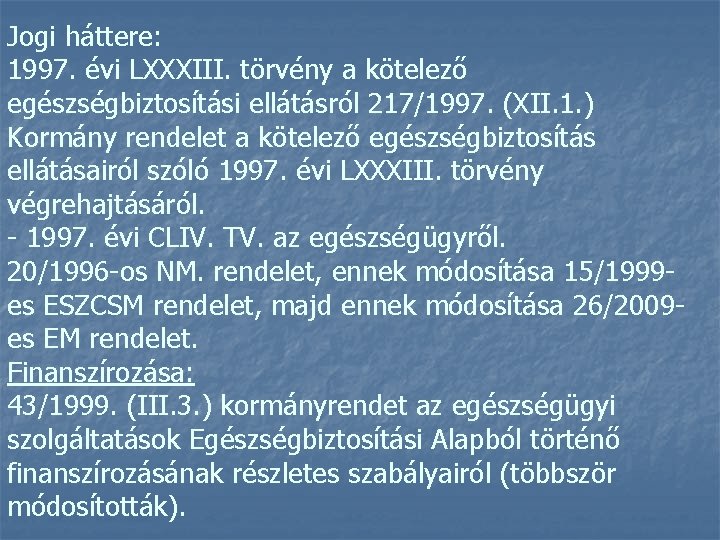 Jogi háttere:
1997. évi LXXXIII. törvény a kötelező egészségbiztosítási ellátásról 217/1997. (XII.1.) Kormány rendelet a kötelező egészségbiztosítás ellátásairól szóló 1997. évi LXXXIII. törvény végrehajtásáról.
- 1997. évi CLIV. TV. az egészségügyről.
20/1996-os NM. rendelet, ennek módosítása 15/1999-es ESZCSM rendelet, majd ennek módosítása 26/2009-es EM rendelet.
Finanszírozása:
43/1999. (III.3.) kormányrendet az egészségügyi szolgáltatások Egészségbiztosítási Alapból történő finanszírozásának részletes szabályairól (többször módosították).